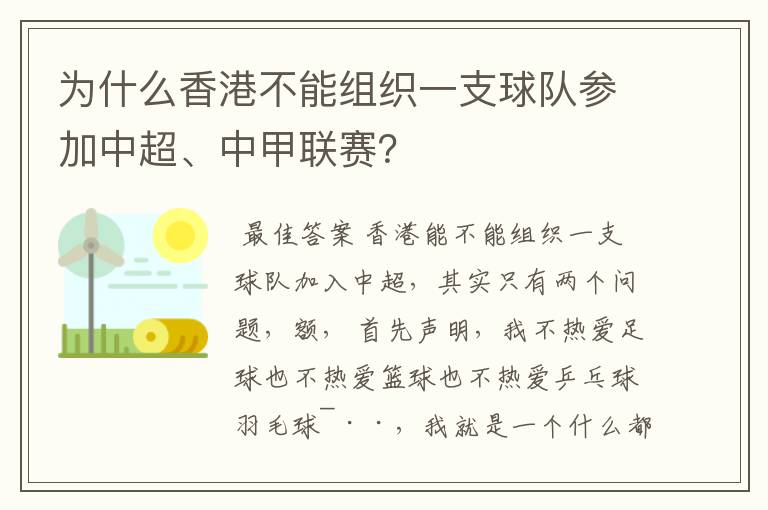 为什么香港不能组织一支球队参加中超、中甲联赛?

最佳答案 香港能不能组织一支球队加入中超，其实只有两个问题，额，首先声明，我不热爱足球也不热爱篮球也不热爱乒乓球羽毛球¯··，我就是一个什么都